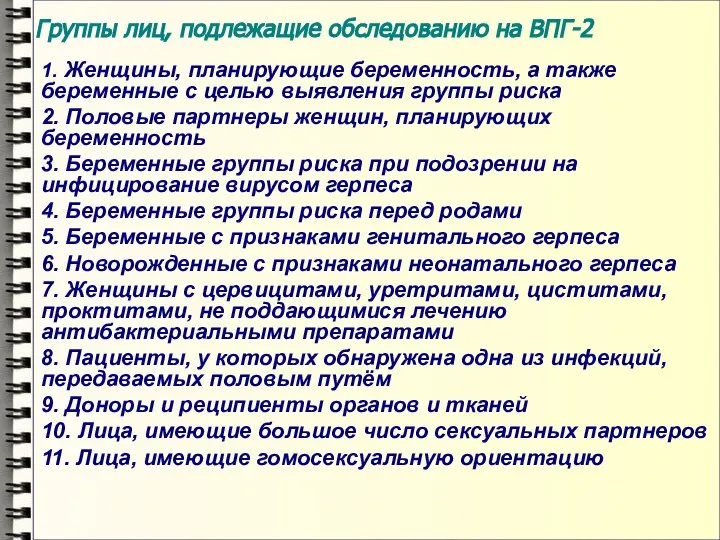 Группы лиц, подлежащие обследованию на ВПГ-2

1. Женщины, планирующие беременность, а также беременные с целью выявления группы риска
2. Половые партнеры женщин, планирующих беременность
3. Беременные группы риска при подозрении на инфицирование вирусом герпеса
4. Беременные группы риска перед родами
5. Беременные с признаками генитального герпеса
6. Новорожденные с признаками неонатального герпеса
7. Женщины с цервицитами, уретритами, циститами, проктитами, не поддающимися лечению антибактериальными препаратами
8. Пациенты, у которых обнаружена одна из инфекций, передаваемых половым путём
9. Доноры и реципиенты органов и тканей
10. Лица, имеющие большое число сексуальных партнеров
11. Лица, имеющие гомосексуальную ориентацию